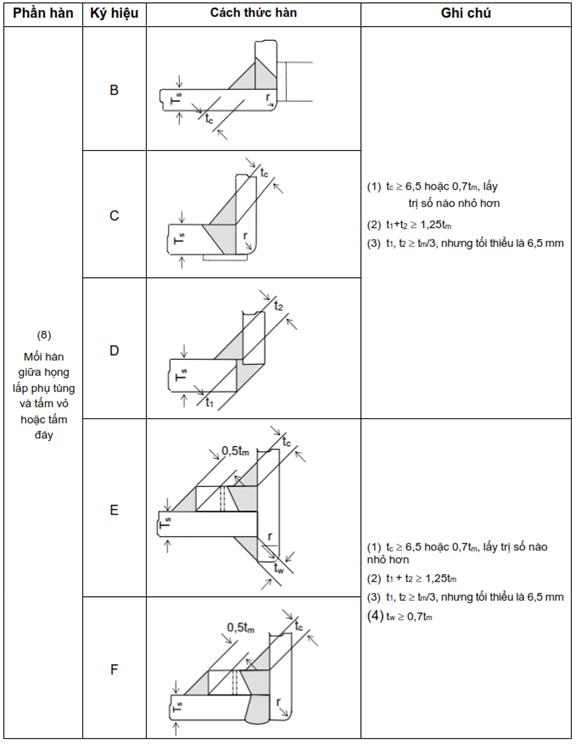 | Phần hàn | Ký hiệu | Cách thức hàn | Ghi chú |
|---|---|---|---|
| (8) Mối hàn giữa họng lắp phụ tùng và tấm vỏ hoặc tấm đáy | B | $T_s$ $t_c$ r | (1) $t_c \geq 6,5$ hoặc $0,7t_m$, lấy trị số nào nhỏ hơn (2) $t_1+t_2 \geq 1,25t_m$ (3) $t_1$, $t_2 \geq t_m/3$, nhưng tối thiểu là 6,5 mm |
| | C | $t_c$ $T_s$ r | |
| | D | $t_2$ $T_s$ $t_1$ | |
| | E | $0,5t_m$ $t_c$ $T_s$ r $t_w$ | (1) $t_c \geq 6,5$ hoặc $0,7t_m$, lấy trị số nào nhỏ hơn (2) $t_1 + t_2 \geq 1,25t_m$ (3) $t_1$, $t_2 \geq t_m/3$, nhưng tối thiểu là 6,5 mm (4) $t_w \geq 0,7t_m$ |
| | F | $0,5t_m$ $t_c$ $T_s$ r | |